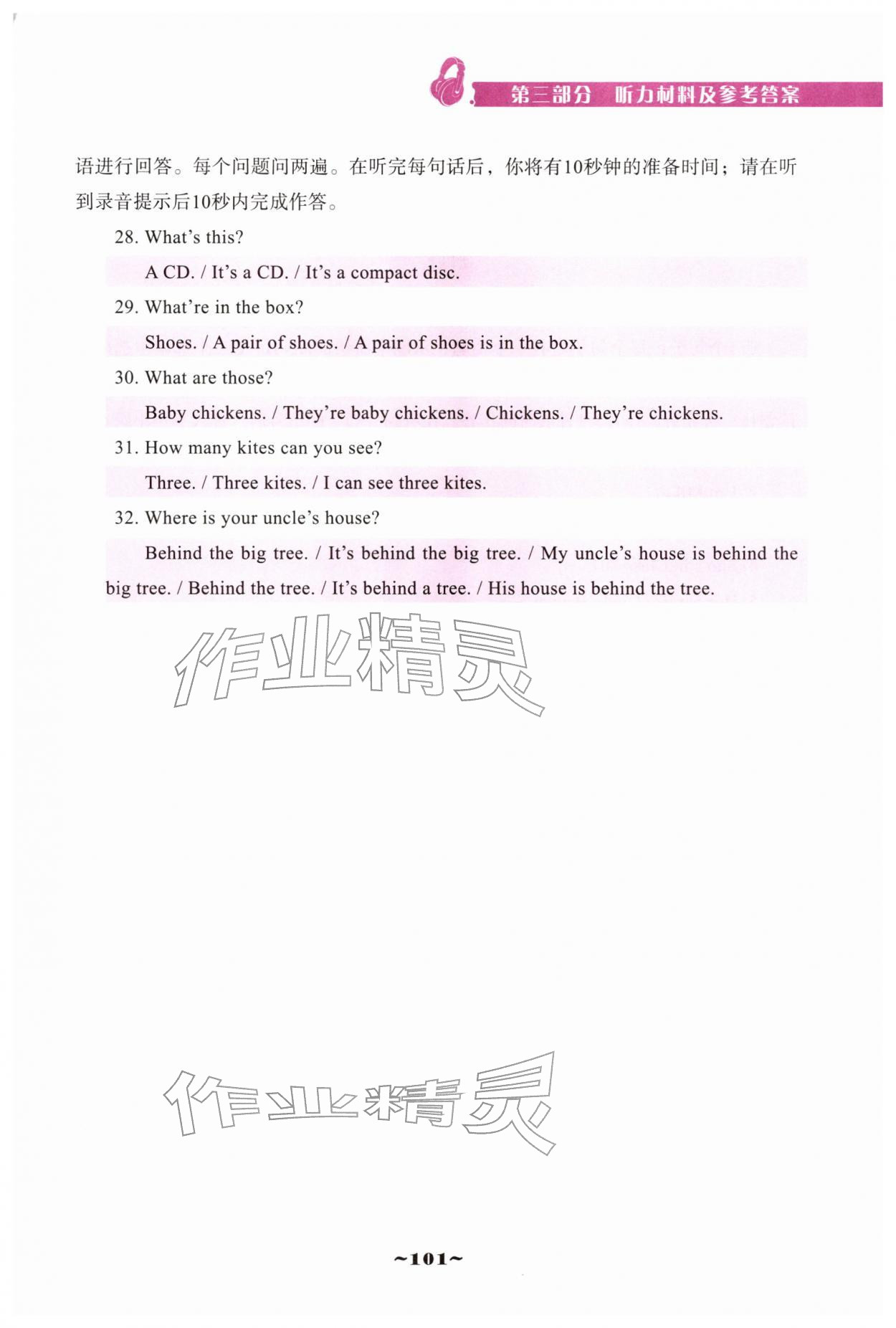 第三部分　听力材料及参考答案

语进行回答。每个问题问两遍。在听完每句话后，你将有10秒钟的准备时间；请在听到录音提示后10秒内完成作答。

28. What's this?

A CD. / It's a CD. / It's a compact disc.

29. What're in the box?

Shoes. / A pair of shoes. / A pair of shoes is in the box.

30. What are those?

Baby chickens. / They're baby chickens. / Chickens. / They're chickens.

31. How many kites can you see?

Three. / Three kites. / I can see three kites.

32. Where is your uncle's house?

Behind the big tree. / It's behind the big tree. / My uncle's house is behind the big tree. / Behind the tree. / It's behind a tree. / His house is behind the tree.

作业精灵

作业精灵

~101~